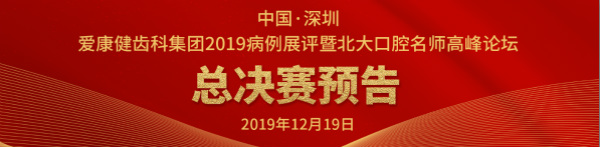 中国·深圳
爱康健齿科集团2019病例展评暨北大口腔名师高峰论坛

总决赛预告

2019年12月19日